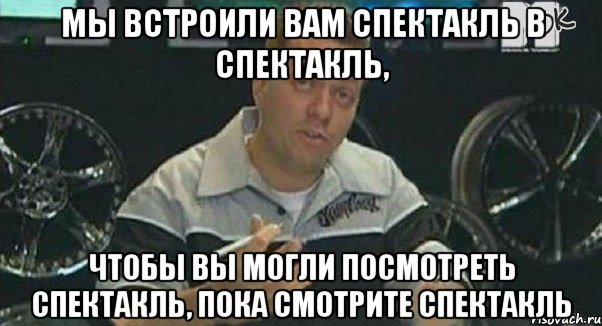 МЫ ВСТРОИЛИ ВАМ СПЕКТАКЛЬ В СПЕКТАКЛЬ,

ЧТОБЫ ВЫ МОГЛИ ПОСМОТРЕТЬ СПЕКТАКЛЬ, ПОКА СМОТРИТЕ СПЕКТАКЛЬ

risovach.ru